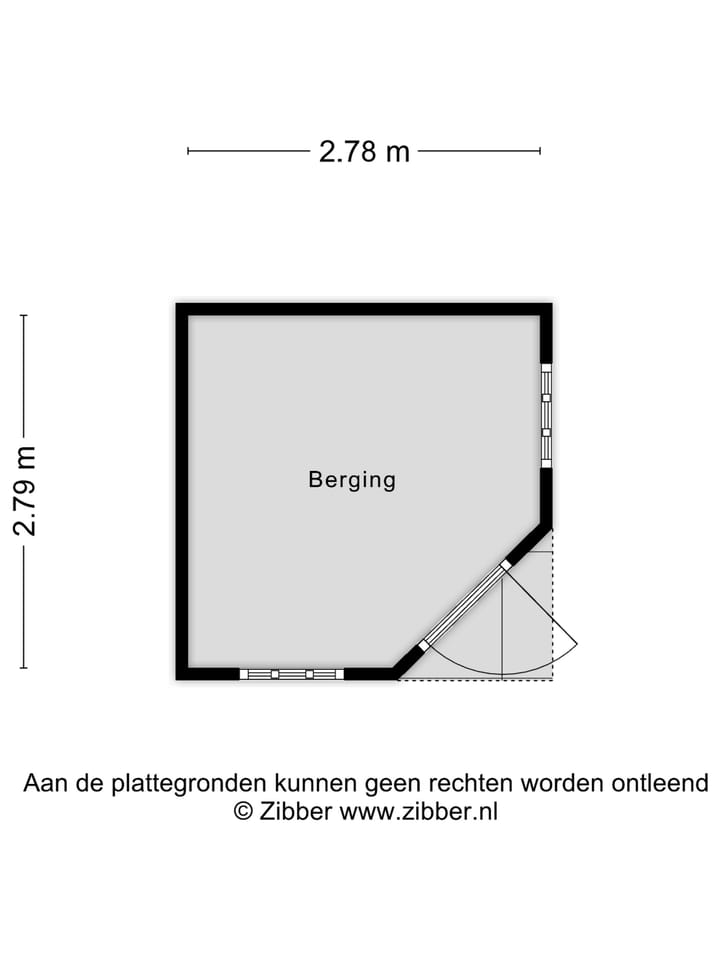 2.78 m

2.79 m

Berging

Aan de plattegronden kunnen geen rechten worden ontleend
© Zibber www.zibber.nl